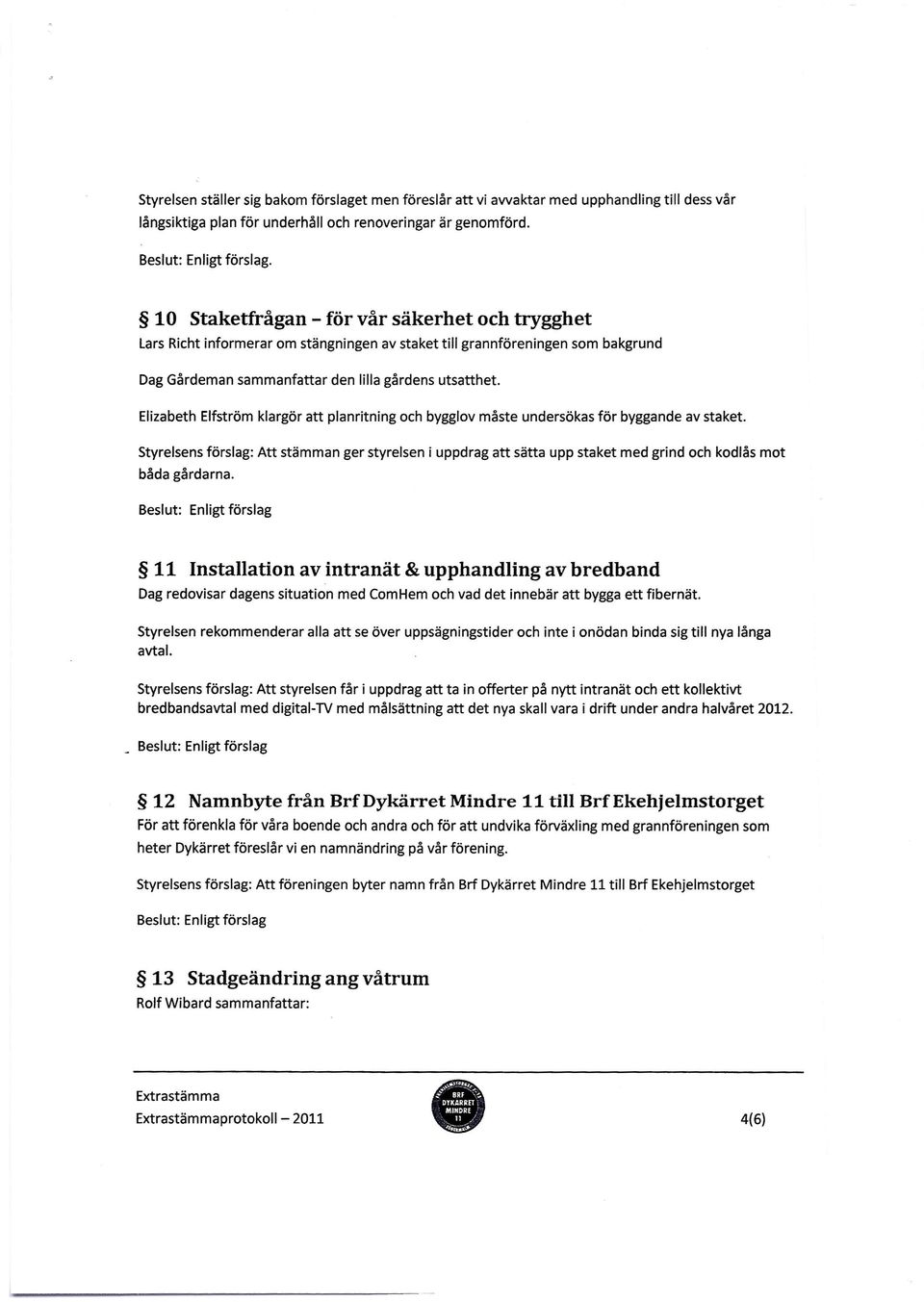 Styrelsen ställer sig bakom förslaget men föreslår att vi avvaktar med upphandling till dess vår långsiktiga plan för underhåll och renoveringar är genomförd.

Beslut: Enligt förslag.

§ 10 Staketfrågan - för vår säkerhet och trygghet
Lars Richt informerar om stängningen av staket till grannföreningen som bakgrund

Dag Gårdeman sammanfattar den lilla gårdens utsatthet.

Elizabeth Elfström klargör att planritning och bygglov måste undersökas för byggande av staket.

Styrelsens förslag: Att stämman ger styrelsen i uppdrag att sätta upp staket med grind och kodlås mot båda gårdarna.

Beslut: Enligt förslag

§ 11 Installation av intranät & upphandling av bredband
Dag redovisar dagens situation med ComHem och vad det innebär att bygga ett fibernät.

Styrelsen rekommenderar alla att se över uppsägningstider och inte i onödan binda sig till nya långa avtal.

Styrelsens förslag: Att styrelsen får i uppdrag att ta in offerter på nytt intranät och ett kollektivt bredbandsavtal med digital-TV med målsättning att det nya skall vara i drift under andra halvåret 2012.

Beslut: Enligt förslag

§ 12 Namnbyte från Brf Dykärret Mindre 11 till Brf Ekehjelmstorget
För att förenkla för våra boende och andra och för att undvika förväxling med grannföreningen som heter Dykärret föreslår vi en namnändring på vår förening.

Styrelsens förslag: Att föreningen byter namn från Brf Dykärret Mindre 11 till Brf Ekehjelmstorget

Beslut: Enligt förslag

§ 13 Stadgeändring ang våtrum
Rolf Wibard sammanfattar:

Extrastämma
Extrastämmaprotokoll – 2011
BRF DYKÄRRET MINDRE 11
4(6)